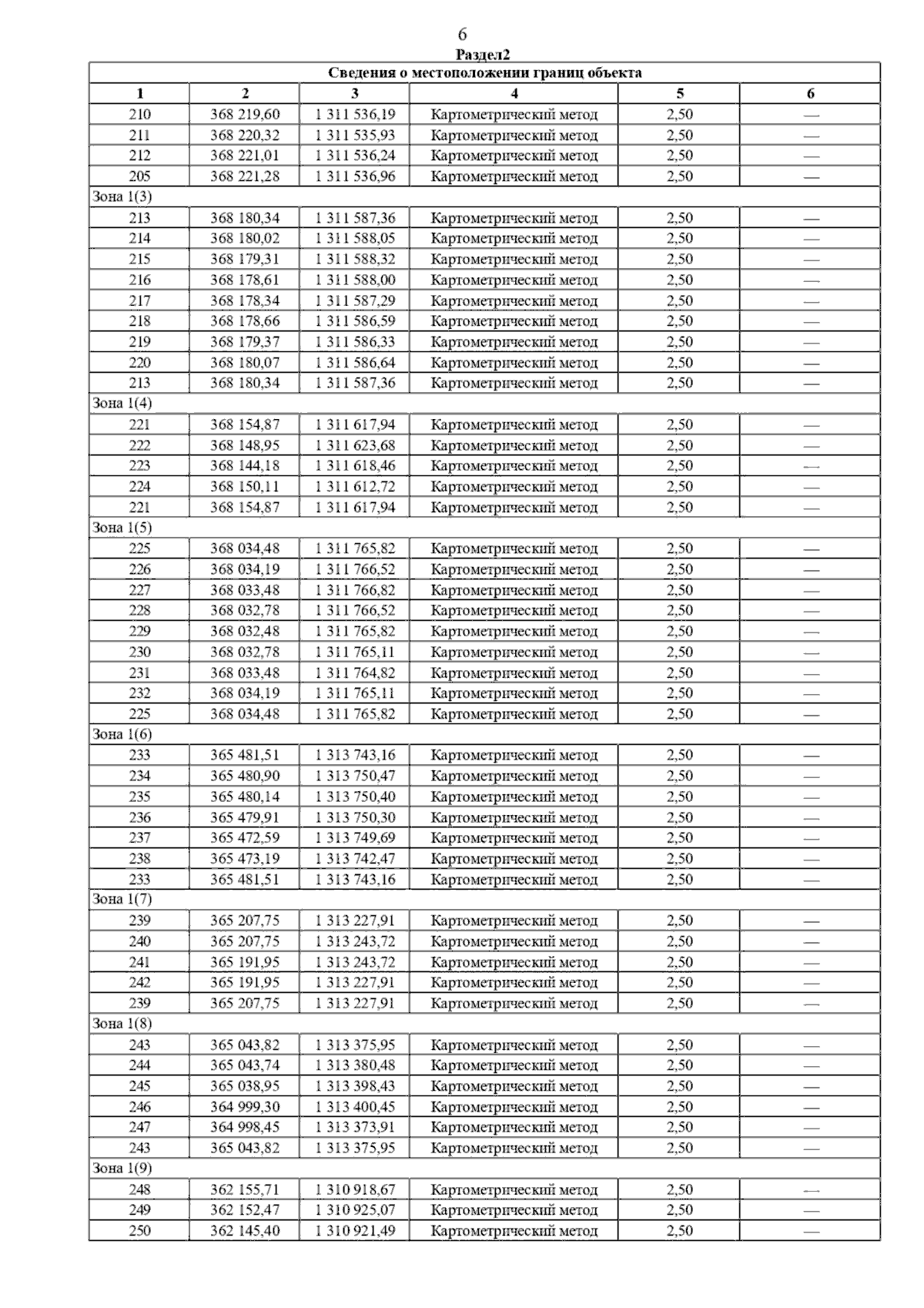 6

Раздел2

| Сведения о местоположении границ объекта | | | | | |
|---|---|---|---|---|---|
| 1 | 2 | 3 | 4 | 5 | 6 |
| 210 | 368 219,60 | 1 311 536,19 | Картометрический метод | 2,50 | — |
| 211 | 368 220,32 | 1 311 535,93 | Картометрический метод | 2,50 | — |
| 212 | 368 221,01 | 1 311 536,24 | Картометрический метод | 2,50 | — |
| 205 | 368 221,28 | 1 311 536,96 | Картометрический метод | 2,50 | — |
| Зона 1(3) | | | | | |
| 213 | 368 180,34 | 1 311 587,36 | Картометрический метод | 2,50 | — |
| 214 | 368 180,02 | 1 311 588,05 | Картометрический метод | 2,50 | — |
| 215 | 368 179,31 | 1 311 588,32 | Картометрический метод | 2,50 | — |
| 216 | 368 178,61 | 1 311 588,00 | Картометрический метод | 2,50 | — |
| 217 | 368 178,34 | 1 311 587,29 | Картометрический метод | 2,50 | — |
| 218 | 368 178,66 | 1 311 586,59 | Картометрический метод | 2,50 | — |
| 219 | 368 179,37 | 1 311 586,33 | Картометрический метод | 2,50 | — |
| 220 | 368 180,07 | 1 311 586,64 | Картометрический метод | 2,50 | — |
| 213 | 368 180,34 | 1 311 587,36 | Картометрический метод | 2,50 | — |
| Зона 1(4) | | | | | |
| 221 | 368 154,87 | 1 311 617,94 | Картометрический метод | 2,50 | — |
| 222 | 368 148,95 | 1 311 623,68 | Картометрический метод | 2,50 | — |
| 223 | 368 144,18 | 1 311 618,46 | Картометрический метод | 2,50 | — |
| 224 | 368 150,11 | 1 311 612,72 | Картометрический метод | 2,50 | — |
| 221 | 368 154,87 | 1 311 617,94 | Картометрический метод | 2,50 | — |
| Зона 1(5) | | | | | |
| 225 | 368 034,48 | 1 311 765,82 | Картометрический метод | 2,50 | — |
| 226 | 368 034,19 | 1 311 766,52 | Картометрический метод | 2,50 | — |
| 227 | 368 033,48 | 1 311 766,82 | Картометрический метод | 2,50 | — |
| 228 | 368 032,78 | 1 311 766,52 | Картометрический метод | 2,50 | — |
| 229 | 368 032,48 | 1 311 765,82 | Картометрический метод | 2,50 | — |
| 230 | 368 032,78 | 1 311 765,11 | Картометрический метод | 2,50 | — |
| 231 | 368 033,48 | 1 311 764,82 | Картометрический метод | 2,50 | — |
| 232 | 368 034,19 | 1 311 765,11 | Картометрический метод | 2,50 | — |
| 225 | 368 034,48 | 1 311 765,82 | Картометрический метод | 2,50 | — |
| Зона 1(6) | | | | | |
| 233 | 365 481,51 | 1 313 743,16 | Картометрический метод | 2,50 | — |
| 234 | 365 480,90 | 1 313 750,47 | Картометрический метод | 2,50 | — |
| 235 | 365 480,14 | 1 313 750,40 | Картометрический метод | 2,50 | — |
| 236 | 365 479,91 | 1 313 750,30 | Картометрический метод | 2,50 | — |
| 237 | 365 472,59 | 1 313 749,69 | Картометрический метод | 2,50 | — |
| 238 | 365 473,19 | 1 313 742,47 | Картометрический метод | 2,50 | — |
| 233 | 365 481,51 | 1 313 743,16 | Картометрический метод | 2,50 | — |
| Зона 1(7) | | | | | |
| 239 | 365 207,75 | 1 313 227,91 | Картометрический метод | 2,50 | — |
| 240 | 365 207,75 | 1 313 243,72 | Картометрический метод | 2,50 | — |
| 241 | 365 191,95 | 1 313 243,72 | Картометрический метод | 2,50 | — |
| 242 | 365 191,95 | 1 313 227,91 | Картометрический метод | 2,50 | — |
| 239 | 365 207,75 | 1 313 227,91 | Картометрический метод | 2,50 | — |
| Зона 1(8) | | | | | |
| 243 | 365 043,82 | 1 313 375,95 | Картометрический метод | 2,50 | — |
| 244 | 365 043,74 | 1 313 380,48 | Картометрический метод | 2,50 | — |
| 245 | 365 038,95 | 1 313 398,43 | Картометрический метод | 2,50 | — |
| 246 | 364 999,30 | 1 313 400,45 | Картометрический метод | 2,50 | — |
| 247 | 364 998,45 | 1 313 373,91 | Картометрический метод | 2,50 | — |
| 243 | 365 043,82 | 1 313 375,95 | Картометрический метод | 2,50 | — |
| Зона 1(9) | | | | | |
| 248 | 362 155,71 | 1 310 918,67 | Картометрический метод | 2,50 | — |
| 249 | 362 152,47 | 1 310 925,07 | Картометрический метод | 2,50 | — |
| 250 | 362 145,40 | 1 310 921,49 | Картометрический метод | 2,50 | — |